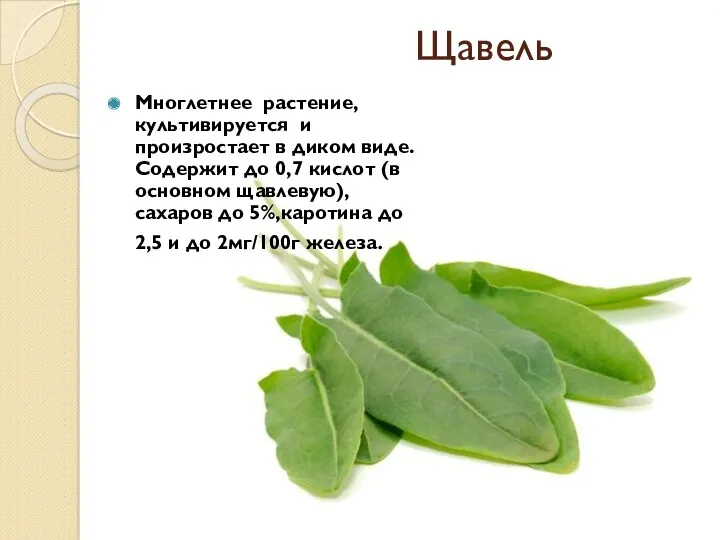 Щавель

Многлетнее растение, культивируется и произростает в диком виде. Содержит до 0,7 кислот (в основном щавлевую), сахаров до 5%,каротина до 2,5 и до 2мг/100г железа.